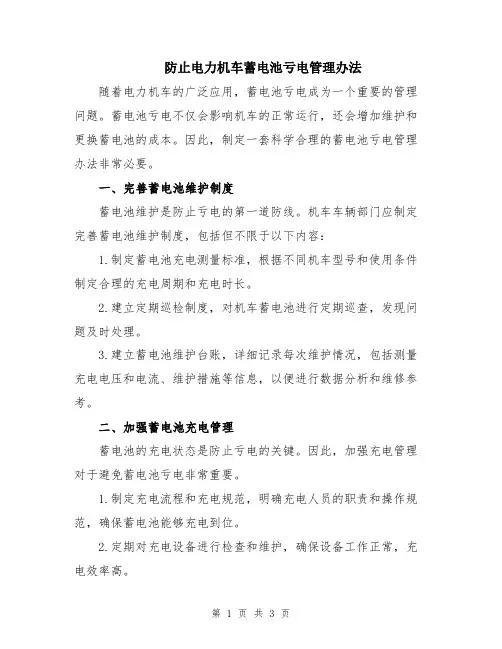 防止电力机车蓄电池亏电管理办法

随着电力机车的广泛应用，蓄电池亏电成为一个重要的管理问题。蓄电池亏电不仅会影响机车的正常运行，还会增加维护和更换蓄电池的成本。因此，制定一套科学合理的蓄电池亏电管理办法非常必要。

一、完善蓄电池维护制度

蓄电池维护是防止亏电的第一道防线。机车车辆部门应制定完善蓄电池维护制度，包括但不限于以下内容：

1.制定蓄电池充电测量标准，根据不同机车型号和使用条件制定合理的充电周期和充电时长。

2.建立定期巡检制度，对机车蓄电池进行定期巡查，发现问题及时处理。

3.建立蓄电池维护台账，详细记录每次维护情况，包括测量充电电压和电流、维护措施等信息，以便进行数据分析和维修参考。

二、加强蓄电池充电管理

蓄电池的充电状态是防止亏电的关键。因此，加强充电管理对于避免蓄电池亏电非常重要。

1.制定充电流程和充电规范，明确充电人员的职责和操作规范，确保蓄电池能够充电到位。

2.定期对充电设备进行检查和维护，确保设备工作正常，充电效率高。

第 1 页 共 3 页